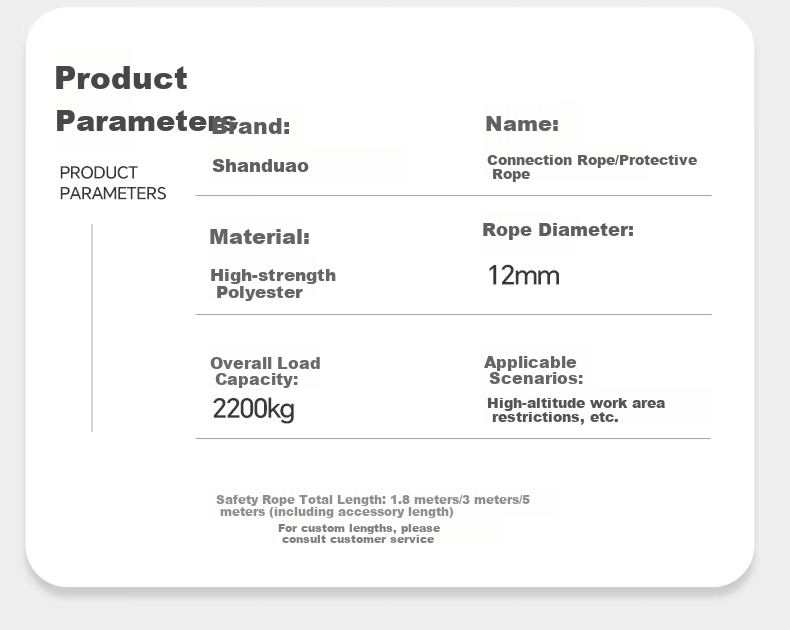 Product Parameters

PRODUCT PARAMETERS

Brand:

Shanduao

Name:

Connection Rope/Protective Rope

Material:

High-strength Polyester

Rope Diameter:

12mm

Overall Load Capacity:

2200kg

Applicable Scenarios:

High-altitude work area restrictions, etc.

Safety Rope Total Length: 1.8 meters/3 meters/5 meters (including accessory length)

For custom lengths, please consult customer service